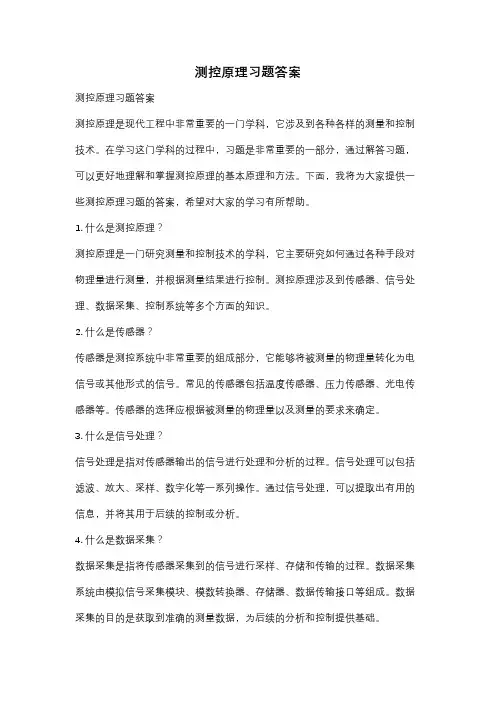 测控原理习题答案

测控原理习题答案

测控原理是现代工程中非常重要的一门学科，它涉及到各种各样的测量和控制技术。在学习这门学科的过程中，习题是非常重要的一部分，通过解答习题，可以更好地理解和掌握测控原理的基本原理和方法。下面，我将为大家提供一些测控原理习题的答案，希望对大家的学习有所帮助。

1. 什么是测控原理？

测控原理是一门研究测量和控制技术的学科，它主要研究如何通过各种手段对物理量进行测量，并根据测量结果进行控制。测控原理涉及到传感器、信号处理、数据采集、控制系统等多个方面的知识。

2. 什么是传感器？

传感器是测控系统中非常重要的组成部分，它能够将被测量的物理量转化为电信号或其他形式的信号。常见的传感器包括温度传感器、压力传感器、光电传感器等。传感器的选择应根据被测量的物理量以及测量的要求来确定。

3. 什么是信号处理？

信号处理是指对传感器输出的信号进行处理和分析的过程。信号处理可以包括滤波、放大、采样、数字化等一系列操作。通过信号处理，可以提取出有用的信息，并将其用于后续的控制或分析。

4. 什么是数据采集？

数据采集是指将传感器采集到的信号进行采样、存储和传输的过程。数据采集系统由模拟信号采集模块、模数转换器、存储器、数据传输接口等组成。数据采集的目的是获取到准确的测量数据，为后续的分析和控制提供基础。